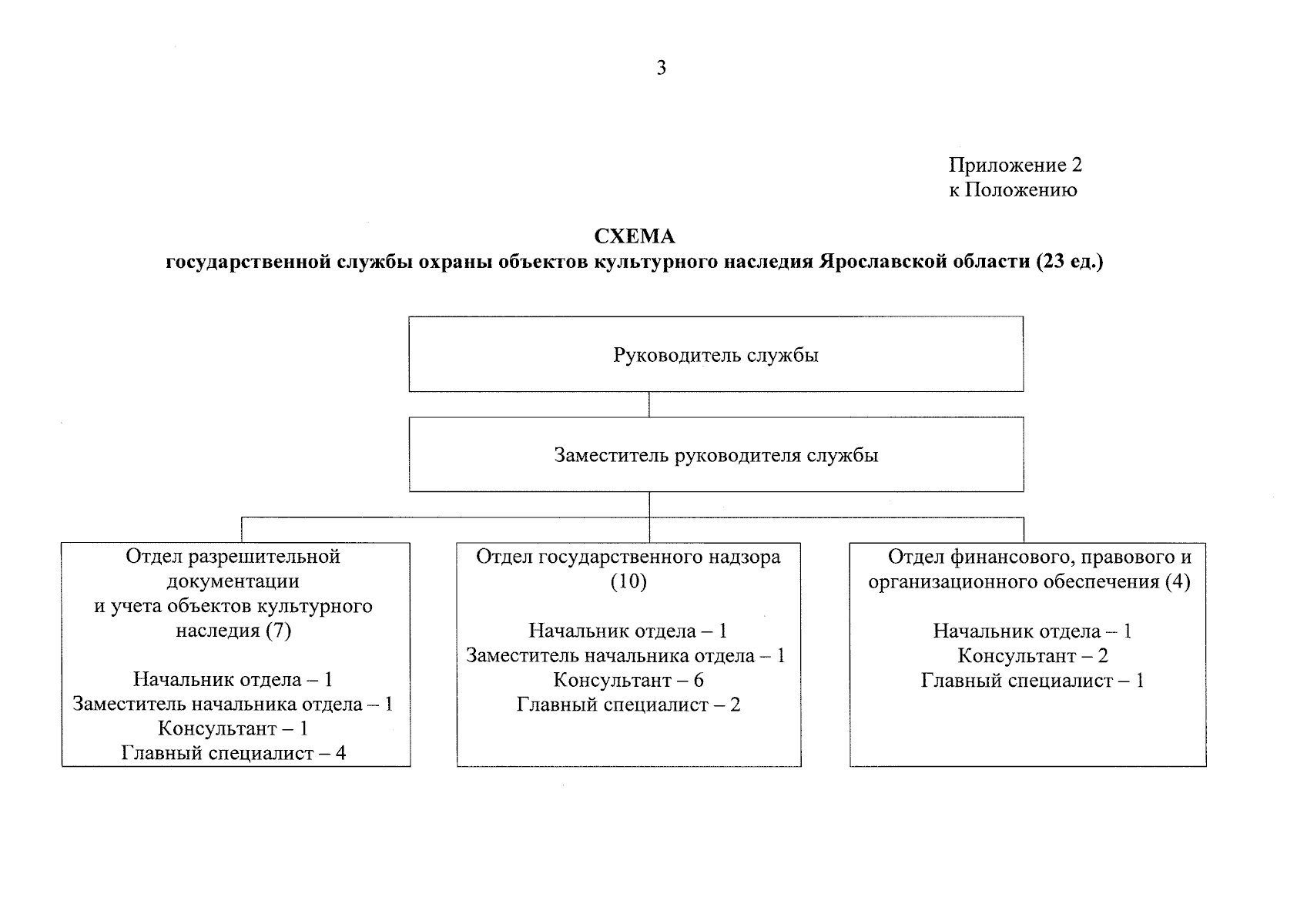 3

Приложение 2
к Положению

СХЕМА
государственной службы охраны объектов культурного наследия Ярославской области (23 ед.)

Руководитель службы

Заместитель руководителя службы

Отдел разрешительной документации и учета объектов культурного наследия (7)

Начальник отдела – 1
Заместитель начальника отдела – 1
Консультант – 1
Главный специалист – 4

Отдел государственного надзора (10)

Начальник отдела – 1
Заместитель начальника отдела – 1
Консультант – 6
Главный специалист – 2

Отдел финансового, правового и организационного обеспечения (4)

Начальник отдела – 1
Консультант – 2
Главный специалист – 1